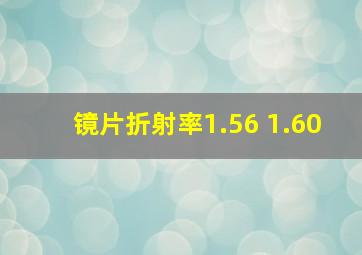 镜片折射率1.56 1.60